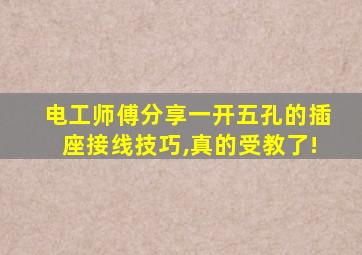 电工师傅分享一开五孔的插座接线技巧,真的受教了!